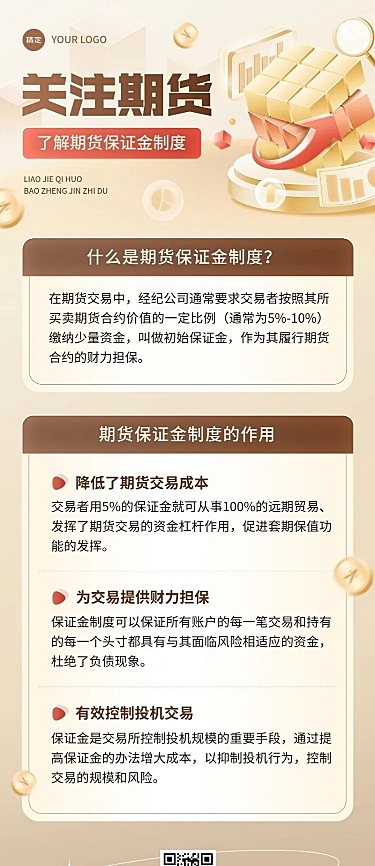 稿定 YOUR LOGO

关注期货

了解期货保证金制度

LIAO JIE QI HUO
BAO ZHENG JIN ZHI DU

什么是期货保证金制度？

在期货交易中，经纪公司通常要求交易者按照其所买卖期货合约价值的一定比例（通常为5%-10%）缴纳少量资金，叫做初始保证金，作为其履行期货合约的财力担保。

期货保证金制度的作用

降低了期货交易成本

交易者用5%的保证金就可从事100%的远期贸易、发挥了期货交易的资金杠杆作用，促进套期保值功能的发挥。

为交易提供财力担保

保证金制度可以保证所有账户的每一笔交易和持有的每一个头寸都具有与其面临风险相适应的资金，杜绝了负债现象。

有效控制投机交易

保证金是交易所控制投机规模的重要手段，通过提高保证金的办法增大成本，以抑制投机行为，控制交易的规模和风险。